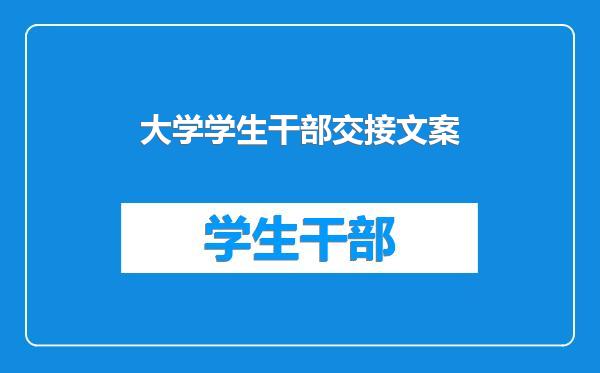 大学学生干部交接文案

学生干部